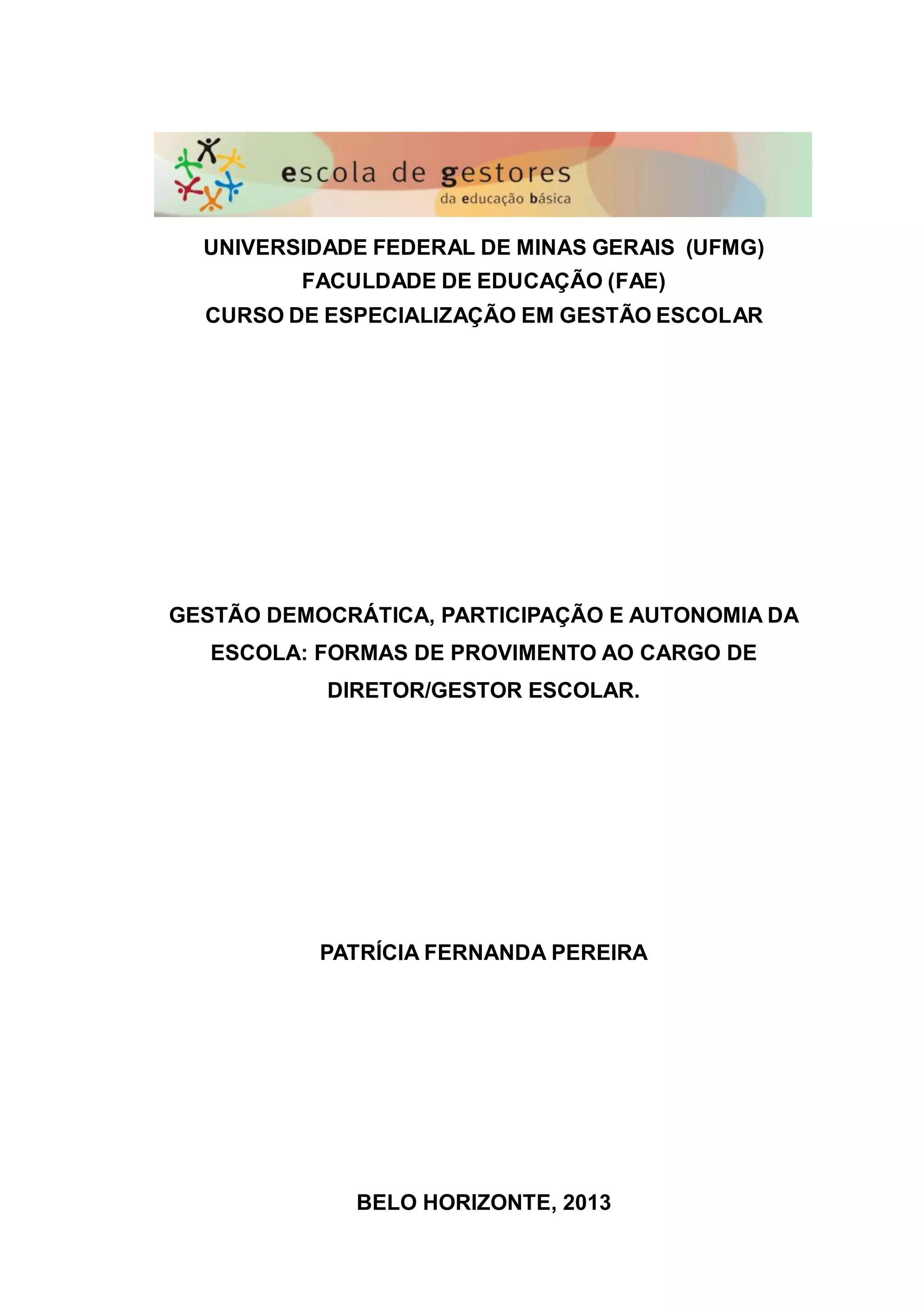 escola de gestores
da educação básica

UNIVERSIDADE FEDERAL DE MINAS GERAIS (UFMG)
FACULDADE DE EDUCAÇÃO (FAE)
CURSO DE ESPECIALIZAÇÃO EM GESTÃO ESCOLAR

GESTÃO DEMOCRÁTICA, PARTICIPAÇÃO E AUTONOMIA DA ESCOLA: FORMAS DE PROVIMENTO AO CARGO DE DIRETOR/GESTOR ESCOLAR.

PATRÍCIA FERNANDA PEREIRA

BELO HORIZONTE, 2013